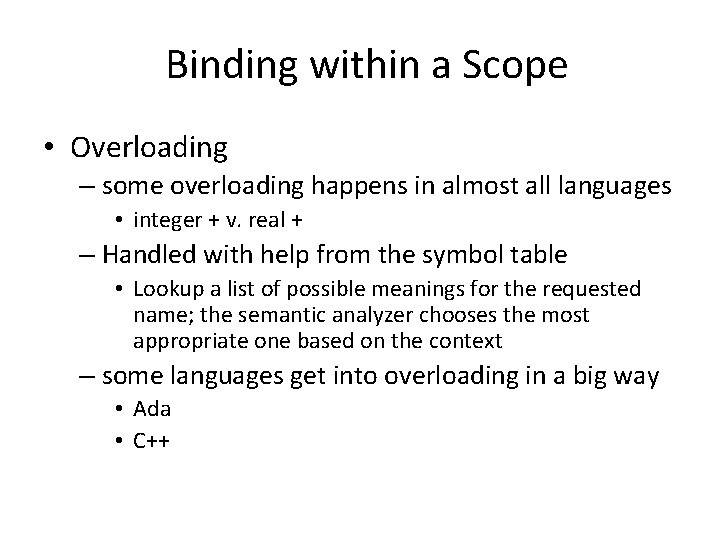 Binding within a Scope

• Overloading
– some overloading happens in almost all languages
• integer + v. real +
– Handled with help from the symbol table
• Lookup a list of possible meanings for the requested name; the semantic analyzer chooses the most appropriate one based on the context
– some languages get into overloading in a big way
• Ada
• C++